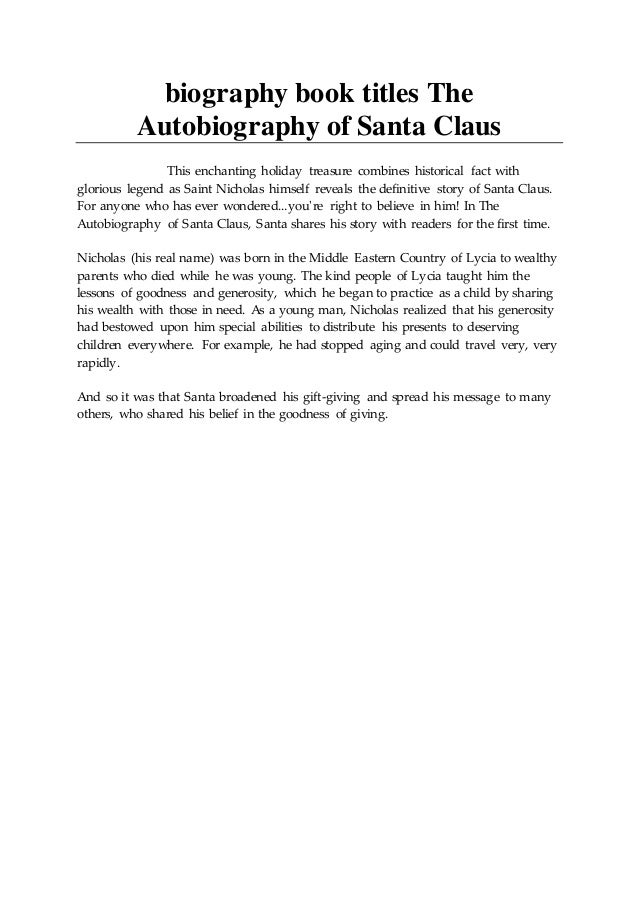 biography book titles The Autobiography of Santa Claus

This enchanting holiday treasure combines historical fact with glorious legend as Saint Nicholas himself reveals the definitive story of Santa Claus. For anyone who has ever wondered...you're right to believe in him! In The Autobiography of Santa Claus, Santa shares his story with readers for the first time.

Nicholas (his real name) was born in the Middle Eastern Country of Lycia to wealthy parents who died while he was young. The kind people of Lycia taught him the lessons of goodness and generosity, which he began to practice as a child by sharing his wealth with those in need. As a young man, Nicholas realized that his generosity had bestowed upon him special abilities to distribute his presents to deserving children everywhere. For example, he had stopped aging and could travel very, very rapidly.

And so it was that Santa broadened his gift-giving and spread his message to many others, who shared his belief in the goodness of giving.